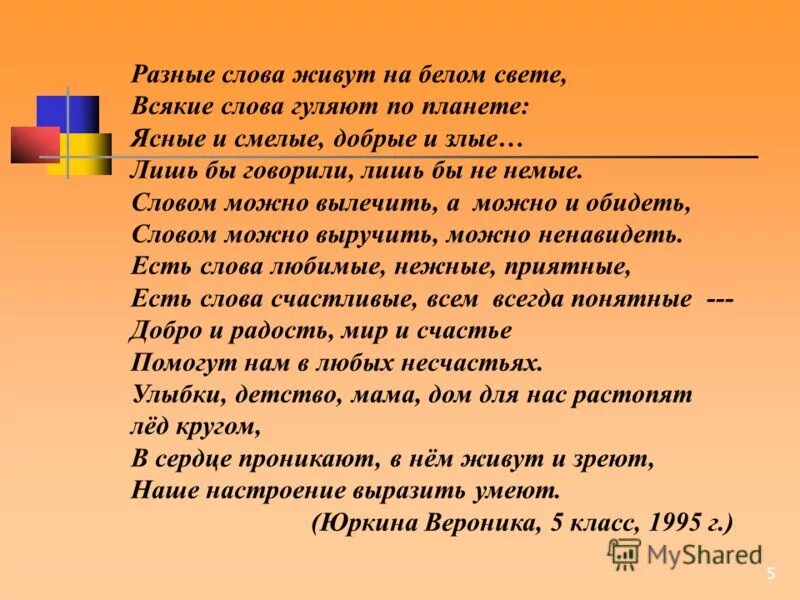 Разные слова живут на белом свете,
Всякие слова гуляют по планете:
Ясные и смелые, добрые и злые…
Лишь бы говорили, лишь бы не немые.
Словом можно вылечить, а можно и обидеть,
Словом можно выручить, можно ненавидеть.
Есть слова любимые, нежные, приятные,
Есть слова счастливые, всем всегда понятные ---
Добро и радость, мир и счастье
Помогут нам в любых несчастьях.
Улыбки, детство, мама, дом для нас растопят лёд кругом,
В сердце проникают, в нём живут и зреют,
Наше настроение выразить умеют.
(Юркина Вероника, 5 класс, 1995 г.)

MyShared

5